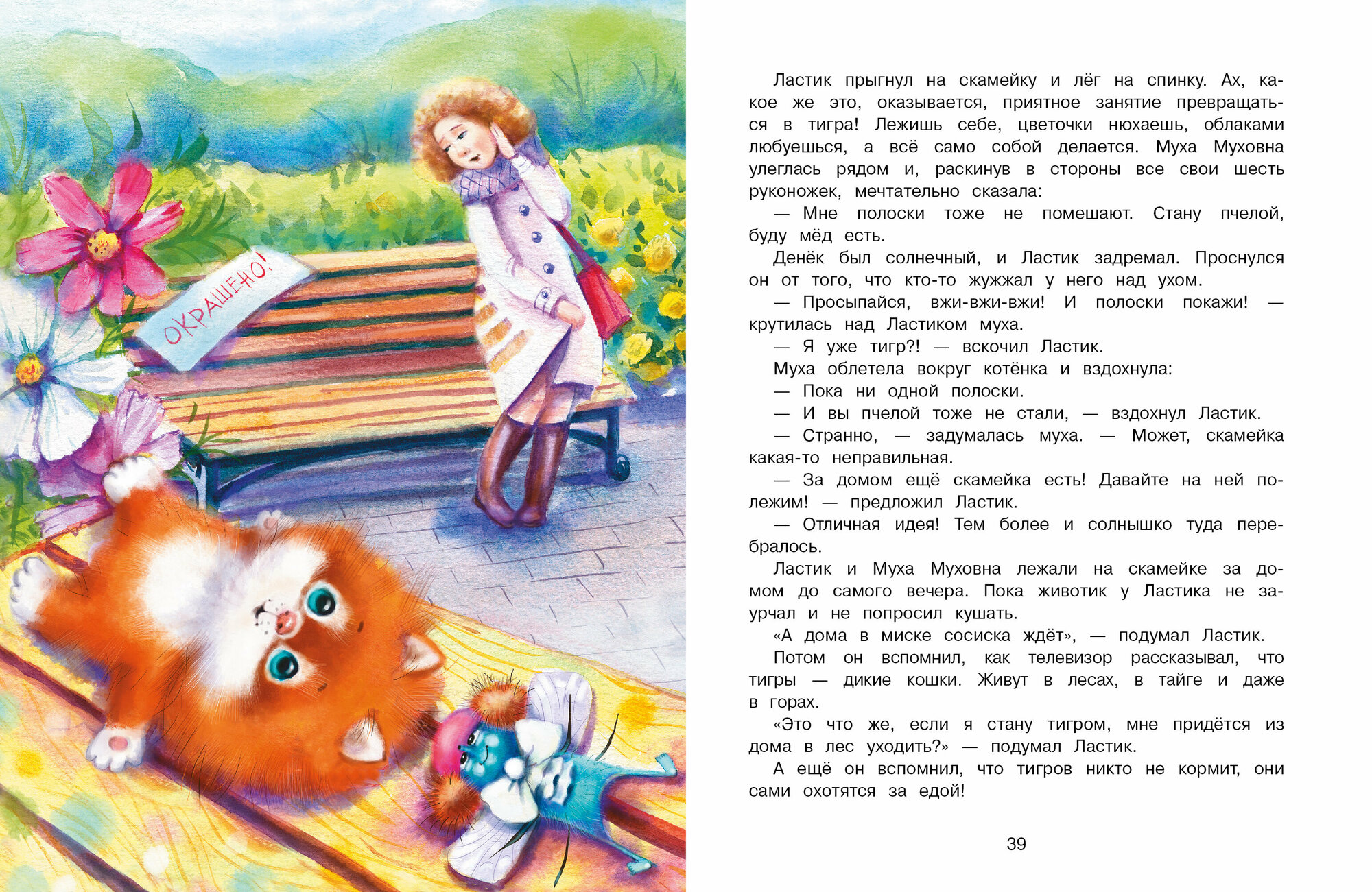 ОКРАШЕНО!

Ластик прыгнул на скамейку и лёг на спинку. Ах, какое же это, оказывается, приятное занятие превращаться в тигра! Лежишь себе, цветочки нюхаешь, облаками любуешься, а всё само собой делается. Муха Муховна улеглась рядом и, раскинув в стороны все свои шесть руконожек, мечтательно сказала:

— Мне полоски тоже не помешают. Стану пчелой, буду мёд есть.

Денёк был солнечный, и Ластик задремал. Проснулся он от того, что кто-то жужжал у него над ухом.

— Просыпайся, вжи-вжи-вжи! И полоски покажи! — крутилась над Ластиком муха.

— Я уже тигр?! — вскочил Ластик.

Муха облетела вокруг котёнка и вздохнула:

— Пока ни одной полоски.

— И вы пчелой тоже не стали, — вздохнул Ластик.

— Странно, — задумалась муха. — Может, скамейка какая-то неправильная.

— За домом ещё скамейка есть! Давайте на ней полежим! — предложил Ластик.

— Отличная идея! Тем более и солнышко туда перебралось.

Ластик и Муха Муховна лежали на скамейке за домом до самого вечера. Пока животик у Ластика не заурчал и не попросил кушать.

«А дома в миске сосиска ждёт», — подумал Ластик.

Потом он вспомнил, как телевизор рассказывал, что тигры — дикие кошки. Живут в лесах, в тайге и даже в горах.

«Это что же, если я стану тигром, мне придётся из дома в лес уходить?» — подумал Ластик.

А ещё он вспомнил, что тигров никто не кормит, они сами охотятся за едой!

39